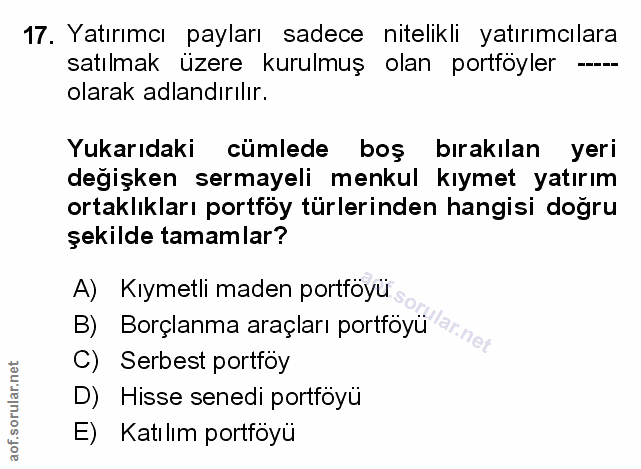 17. Yatırımcı payları sadece nitelikli yatırımcılara satılmak üzere kurulmuş olan portföyler ----- olarak adlandırılır.

Yukarıdaki cümlede boş bırakılan yeri değişken sermayeli menkul kıymet yatırım ortaklıkları portföy türlerinden hangisi doğru şekilde tamamlar?

A) Kıymetli maden portföyü
B) Borçlanma araçları portföyü
C) Serbest portföy
D) Hisse senedi portföyü
E) Katılım portföyü

aof.sorular.net